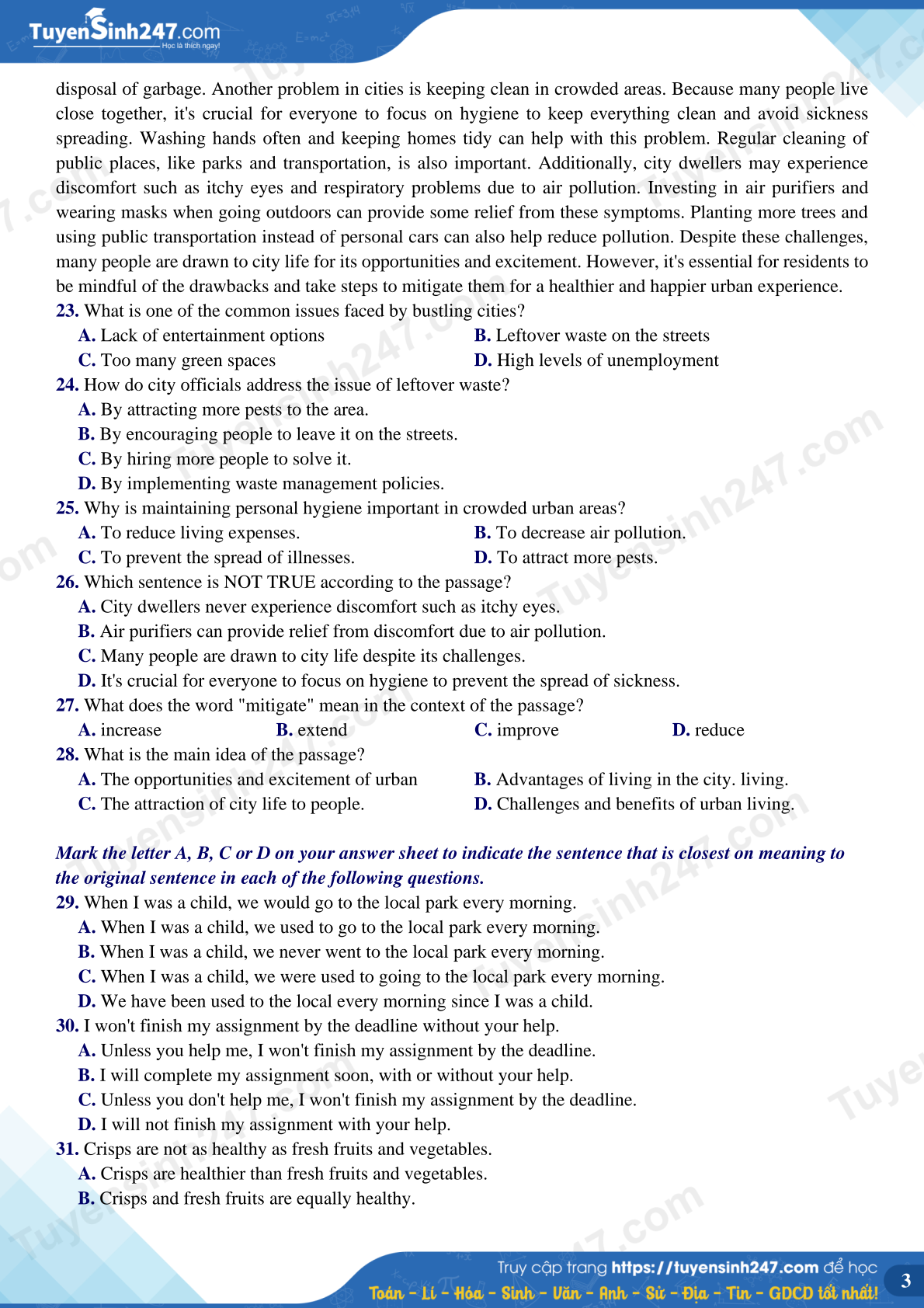 TuyenSinh247.com
Học là thích ngay!

disposal of garbage. Another problem in cities is keeping clean in crowded areas. Because many people live close together, it's crucial for everyone to focus on hygiene to keep everything clean and avoid sickness spreading. Washing hands often and keeping homes tidy can help with this problem. Regular cleaning of public places, like parks and transportation, is also important. Additionally, city dwellers may experience discomfort such as itchy eyes and respiratory problems due to air pollution. Investing in air purifiers and wearing masks when going outdoors can provide some relief from these symptoms. Planting more trees and using public transportation instead of personal cars can also help reduce pollution. Despite these challenges, many people are drawn to city life for its opportunities and excitement. However, it's essential for residents to be mindful of the drawbacks and take steps to mitigate them for a healthier and happier urban experience.
23. What is one of the common issues faced by bustling cities?
A. Lack of entertainment options
B. Leftover waste on the streets
C. Too many green spaces
D. High levels of unemployment
24. How do city officials address the issue of leftover waste?
A. By attracting more pests to the area.
B. By encouraging people to leave it on the streets.
C. By hiring more people to solve it.
D. By implementing waste management policies.
25. Why is maintaining personal hygiene important in crowded urban areas?
A. To reduce living expenses.
B. To decrease air pollution.
C. To prevent the spread of illnesses.
D. To attract more pests.
26. Which sentence is NOT TRUE according to the passage?
A. City dwellers never experience discomfort such as itchy eyes.
B. Air purifiers can provide relief from discomfort due to air pollution.
C. Many people are drawn to city life despite its challenges.
D. It's crucial for everyone to focus on hygiene to prevent the spread of sickness.
27. What does the word "mitigate" mean in the context of the passage?
A. increase
B. extend
C. improve
D. reduce
28. What is the main idea of the passage?
A. The opportunities and excitement of urban
B. Advantages of living in the city. living.
C. The attraction of city life to people.
D. Challenges and benefits of urban living.

Mark the letter A, B, C or D on your answer sheet to indicate the sentence that is closest on meaning to the original sentence in each of the following questions.
29. When I was a child, we would go to the local park every morning.
A. When I was a child, we used to go to the local park every morning.
B. When I was a child, we never went to the local park every morning.
C. When I was a child, we were used to going to the local park every morning.
D. We have been used to the local every morning since I was a child.
30. I won't finish my assignment by the deadline without your help.
A. Unless you help me, I won't finish my assignment by the deadline.
B. I will complete my assignment soon, with or without your help.
C. Unless you don't help me, I won't finish my assignment by the deadline.
D. I will not finish my assignment with your help.
31. Crisps are not as healthy as fresh fruits and vegetables.
A. Crisps are healthier than fresh fruits and vegetables.
B. Crisps and fresh fruits are equally healthy.

Truy cập trang https://tuyensinh247.com để học
Toán - Lí - Hóa - Sinh - Văn - Anh - Sử - Địa - Tin - GDCD tốt nhất!
3